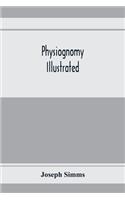 Physiognomy Illustrated

Joseph Simms